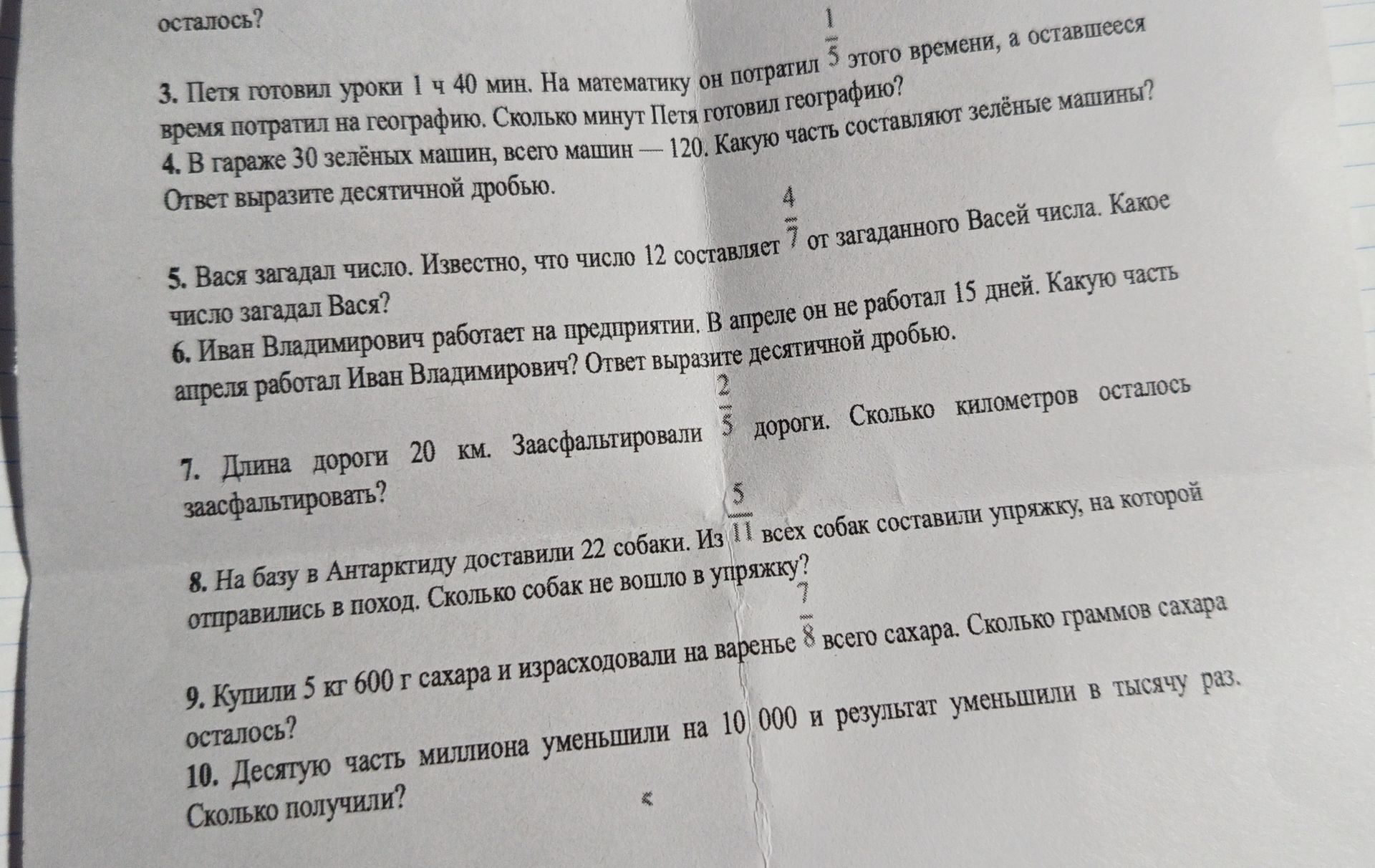 осталось?

3. Петя готовил уроки 1 ч 40 мин. На математику он потратил $\frac{1}{5}$ этого времени, а оставшееся время потратил на географию. Сколько минут Петя готовил географию?
4. В гараже 30 зелёных машин, всего машин — 120. Какую часть составляют зелёные машины? Ответ выразите десятичной дробью.

5. Вася загадал число. Известно, что число 12 составляет $\frac{4}{7}$ от загаданного Васей числа. Какое число загадал Вася?
6. Иван Владимирович работает на предприятии. В апреле он не работал 15 дней. Какую часть апреля работал Иван Владимирович? Ответ выразите десятичной дробью.

7. Длина дороги 20 км. Заасфальтировали $\frac{2}{5}$ дороги. Сколько километров осталось заасфальтировать?

8. На базу в Антарктиду доставили 22 собаки. Из $\frac{5}{11}$ всех собак составили упряжку, на которой отправились в поход. Сколько собак не вошло в упряжку?

9. Купили 5 кг 600 г сахара и израсходовали на варенье $\frac{7}{8}$ всего сахара. Сколько граммов сахара осталось?
10. Десятую часть миллиона уменьшили на 10 000 и результат уменьшили в тысячу раз. Сколько получили?